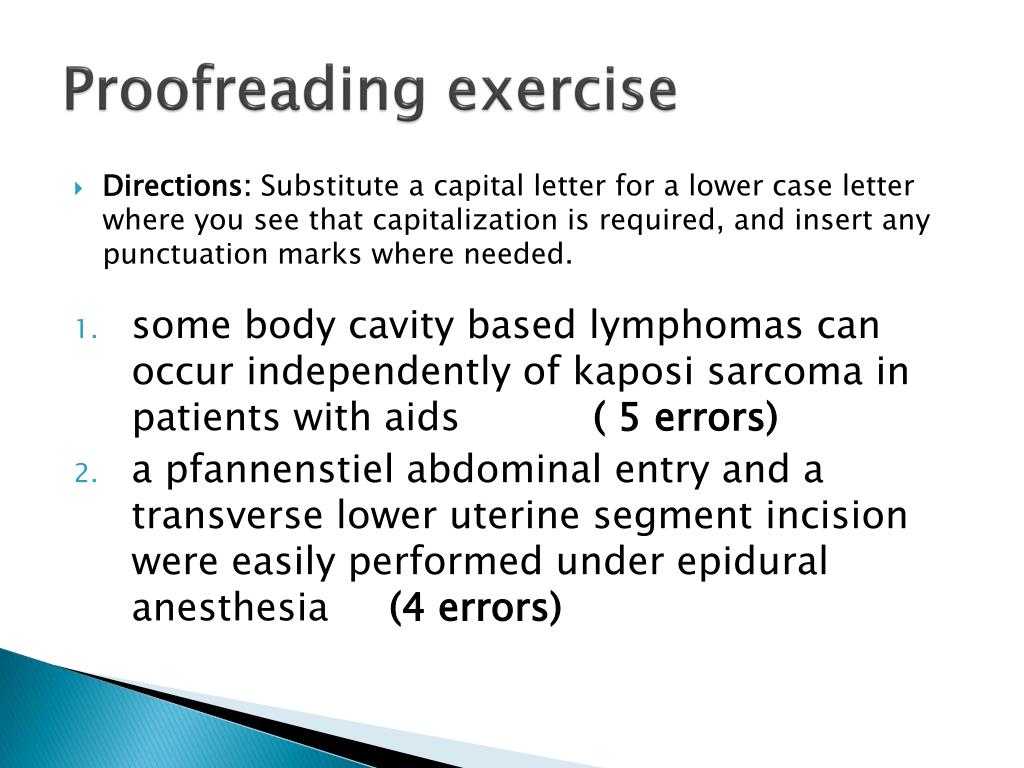 Proofreading exercise

Directions: Substitute a capital letter for a lower case letter where you see that capitalization is required, and insert any punctuation marks where needed.

1. some body cavity based lymphomas can occur independently of kaposi sarcoma in patients with aids ( 5 errors)
2. a pfannenstiel abdominal entry and a transverse lower uterine segment incision were easily performed under epidural anesthesia (4 errors)